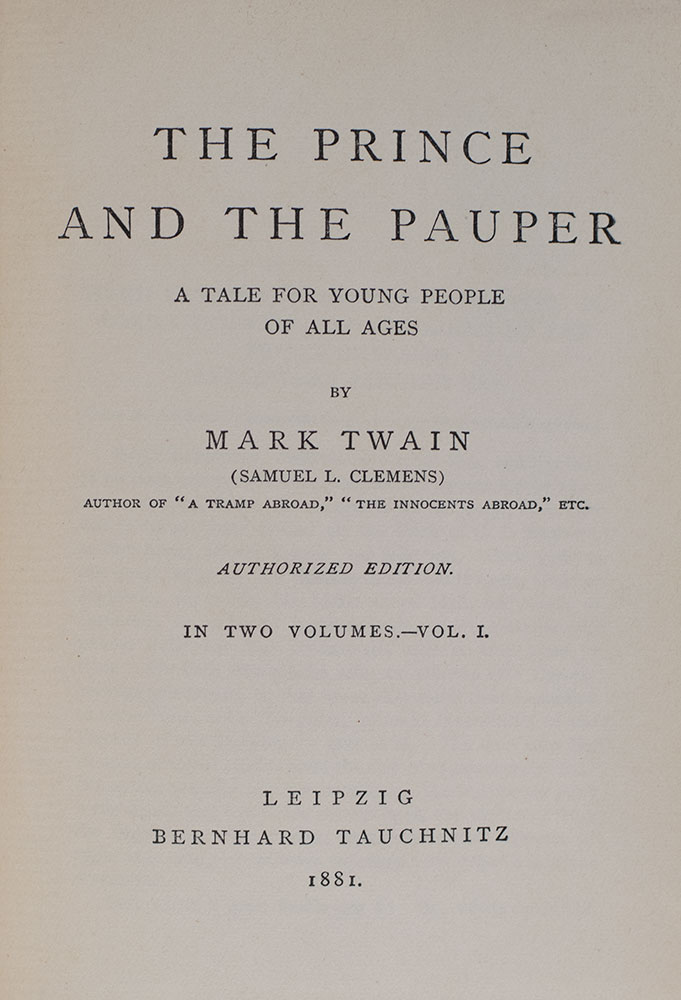 THE PRINCE
AND THE PAUPER

A TALE FOR YOUNG PEOPLE
OF ALL AGES

BY

MARK TWAIN
(SAMUEL L. CLEMENS)
AUTHOR OF "A TRAMP ABROAD," "THE INNOCENTS ABROAD," ETC.

AUTHORIZED EDITION.

IN TWO VOLUMES.—VOL. I.

LEIPZIG
BERNHARD TAUCHNITZ
1881.